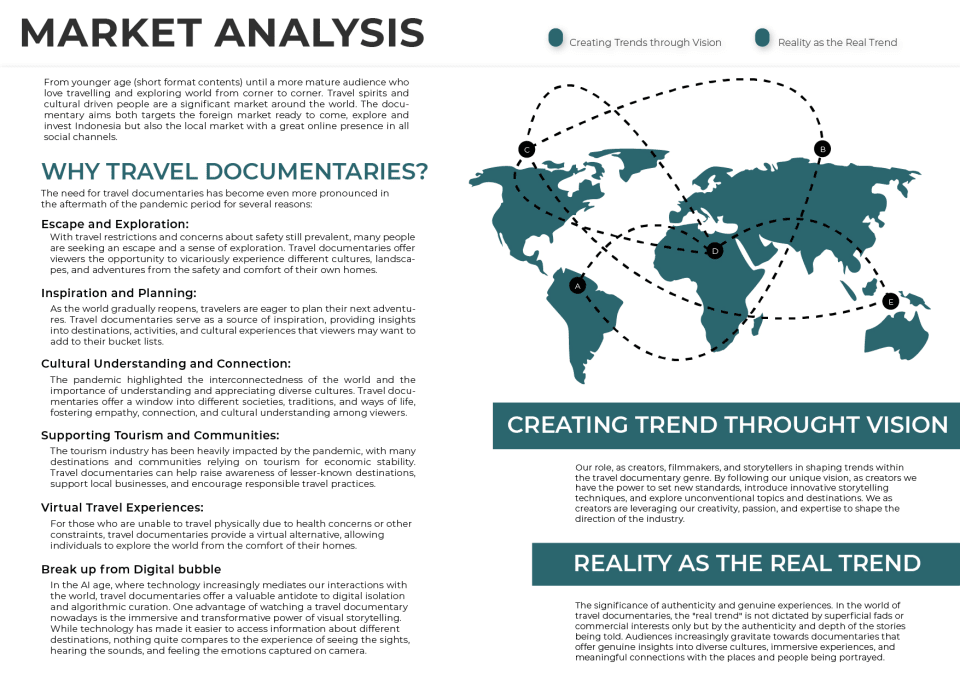 MARKET ANALYSIS

Creating Trends through Vision

Reality as the Real Trend

From younger age (short format contents) until a more mature audience who love travelling and exploring world from corner to corner. Travel spirits and cultural driven people are a significant market around the world. The documentary aims both targets the foreign market ready to come, explore and invest Indonesia but also the local market with a great online presence in all social channels.

WHY TRAVEL DOCUMENTARIES?

The need for travel documentaries has become even more pronounced in the aftermath of the pandemic period for several reasons:

Escape and Exploration:

With travel restrictions and concerns about safety still prevalent, many people are seeking an escape and a sense of exploration. Travel documentaries offer viewers the opportunity to vicariously experience different cultures, landscapes, and adventures from the safety and comfort of their own homes.

Inspiration and Planning:

As the world gradually reopens, travelers are eager to plan their next adventures. Travel documentaries serve as a source of inspiration, providing insights into destinations, activities, and cultural experiences that viewers may want to add to their bucket lists.

Cultural Understanding and Connection:

The pandemic highlighted the interconnectedness of the world and the importance of understanding and appreciating diverse cultures. Travel documentaries offer a window into different societies, traditions, and ways of life, fostering empathy, connection, and cultural understanding among viewers.

Supporting Tourism and Communities:

The tourism industry has been heavily impacted by the pandemic, with many destinations and communities relying on tourism for economic stability. Travel documentaries can help raise awareness of lesser-known destinations, support local businesses, and encourage responsible travel practices.

Virtual Travel Experiences:

For those who are unable to travel physically due to health concerns or other constraints, travel documentaries provide a virtual alternative, allowing individuals to explore the world from the comfort of their homes.

Break up from Digital bubble

In the AI age, where technology increasingly mediates our interactions with the world, travel documentaries offer a valuable antidote to digital isolation and algorithmic curation. One advantage of watching a travel documentary nowadays is the immersive and transformative power of visual storytelling. While technology has made it easier to access information about different destinations, nothing quite compares to the experience of seeing the sights, hearing the sounds, and feeling the emotions captured on camera.

C
B
D
A
E

CREATING TREND THROUGHT VISION

Our role, as creators, filmmakers, and storytellers in shaping trends within the travel documentary genre. By following our unique vision, as creators we have the power to set new standards, introduce innovative storytelling techniques, and explore unconventional topics and destinations. We as creators are leveraging our creativity, passion, and expertise to shape the direction of the industry.

REALITY AS THE REAL TREND

The significance of authenticity and genuine experiences. In the world of travel documentaries, the "real trend" is not dictated by superficial fads or commercial interests only but by the authenticity and depth of the stories being told. Audiences increasingly gravitate towards documentaries that offer genuine insights into diverse cultures, immersive experiences, and meaningful connections with the places and people being portrayed.